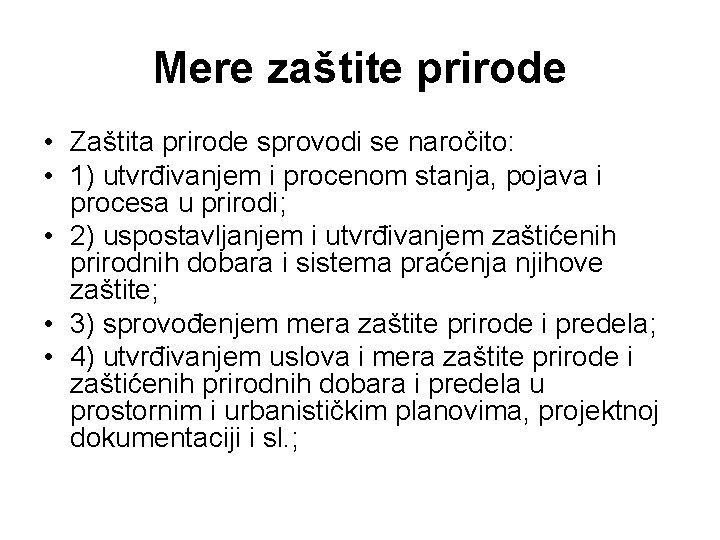 Mere zaštite prirode

• Zaštita prirode sprovodi se naročito:
• 1) utvrđivanjem i procenom stanja, pojava i procesa u prirodi;
• 2) uspostavljanjem i utvrđivanjem zaštićenih prirodnih dobara i sistema praćenja njihove zaštite;
• 3) sprovođenjem mera zaštite prirode i predela;
• 4) utvrđivanjem uslova i mera zaštite prirode i zaštićenih prirodnih dobara i predela u prostornim i urbanističkim planovima, projektnoj dokumentaciji i sl.;